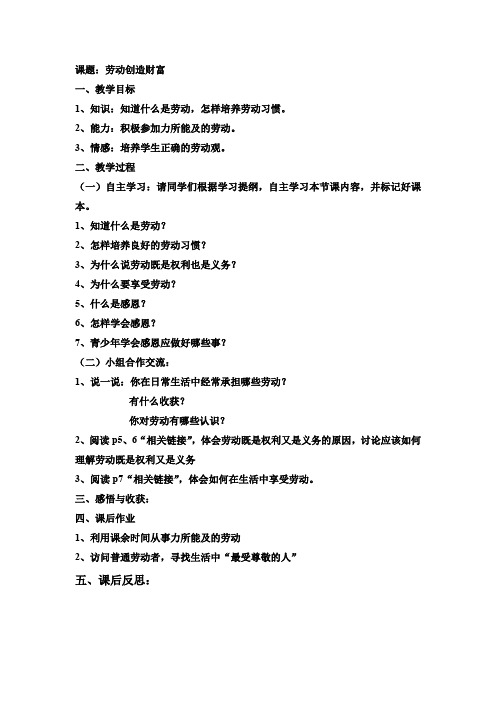 课题：劳动创造财富

一、教学目标

1、知识：知道什么是劳动，怎样培养劳动习惯。

2、能力：积极参加力所能及的劳动。

3、情感：培养学生正确的劳动观。

二、教学过程

（一）自主学习：请同学们根据学习提纲，自主学习本节课内容，并标记好课本。

1、知道什么是劳动？

2、怎样培养良好的劳动习惯？

3、为什么说劳动既是权利也是义务？

4、为什么要享受劳动？

5、什么是感恩？

6、怎样学会感恩？

7、青少年学会感恩应做好哪些事？

（二）小组合作交流：

1、说一说：你在日常生活中经常承担哪些劳动？

有什么收获？

你对劳动有哪些认识？

2、阅读 p5、6“相关链接”，体会劳动既是权利又是义务的原因，讨论应该如何理解劳动既是权利又是义务

3、阅读 p7“相关链接”，体会如何在生活中享受劳动。

三、感悟与收获：

四、课后作业

1、利用课余时间从事力所能及的劳动

2、访问普通劳动者，寻找生活中“最受尊敬的人”

五、课后反思：